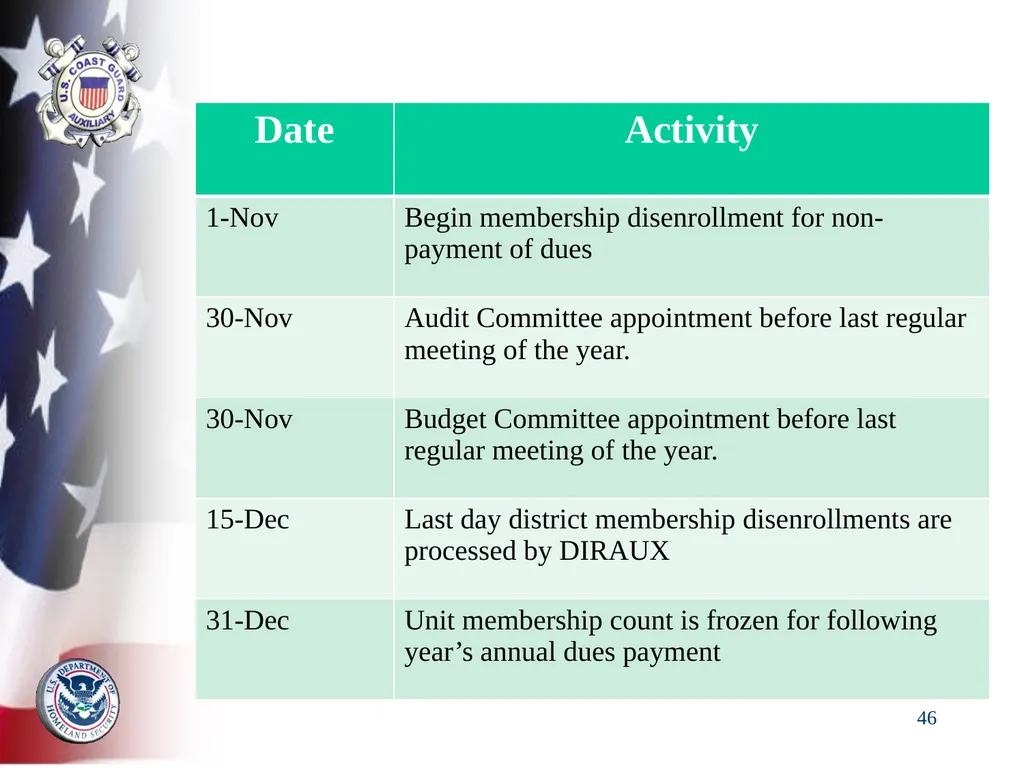 U.S. COAST GUARD AUXILIARY

| Date | Activity |
|---|---|
| 1-Nov | Begin membership disenrollment for non-payment of dues |
| 30-Nov | Audit Committee appointment before last regular meeting of the year. |
| 30-Nov | Budget Committee appointment before last regular meeting of the year. |
| 15-Dec | Last day district membership disenrollments are processed by DIRAUX |
| 31-Dec | Unit membership count is frozen for following year’s annual dues payment |

U.S. DEPARTMENT OF HOMELAND SECURITY

46